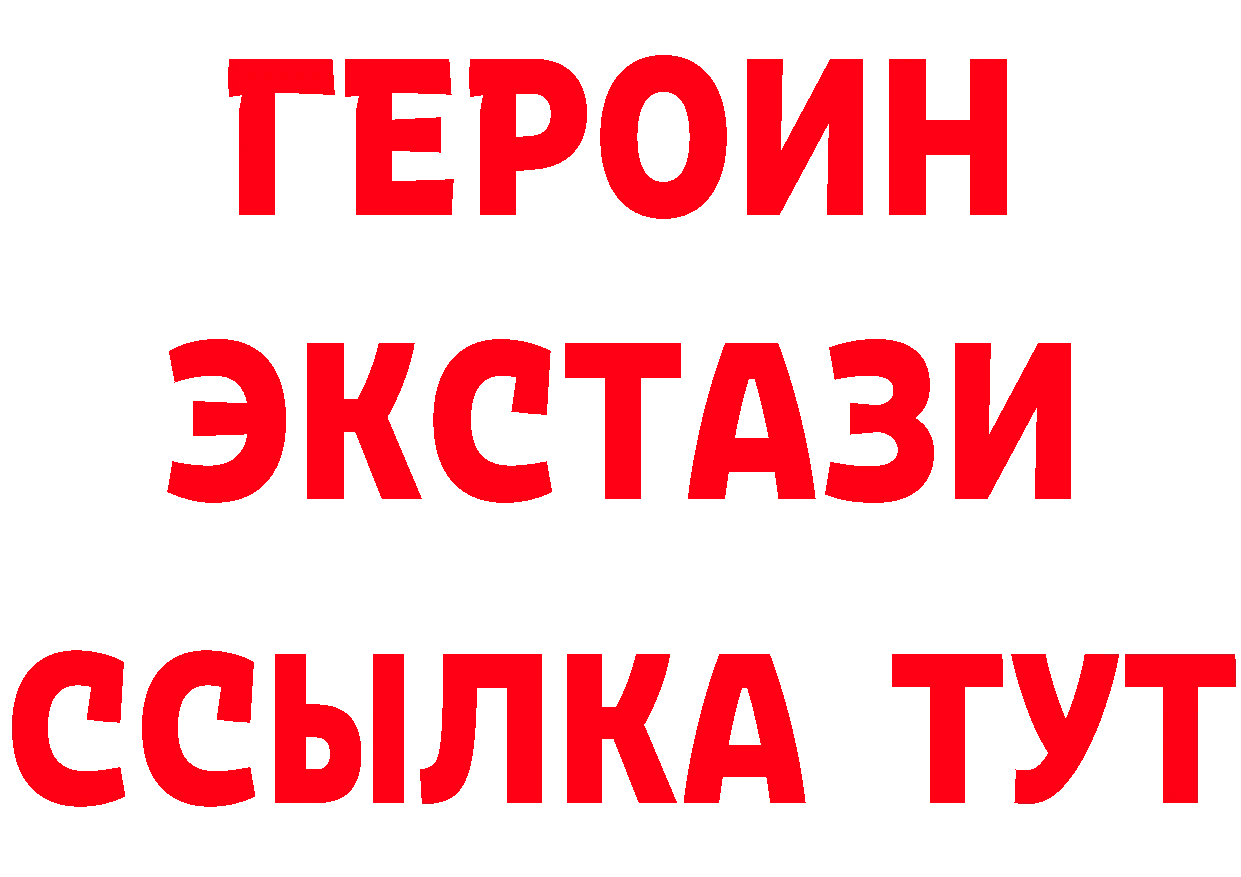 ГЕРОИН
ЭКСТАЗИ
ССЫЛКА ТУТ